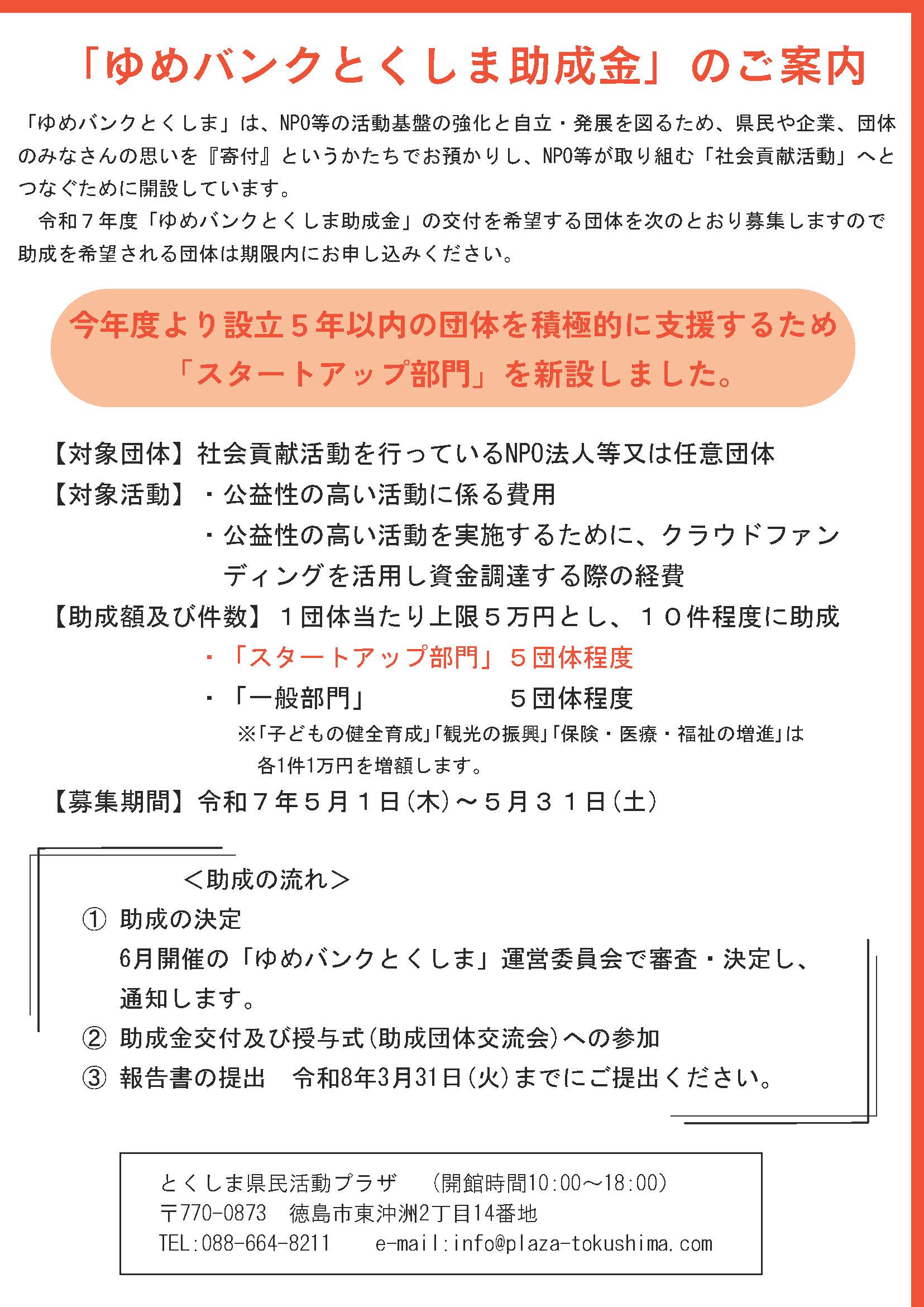 「ゆめバンクとくしま助成金」のご案内

「ゆめバンクとくしま」は、NPO等の活動基盤の強化と自立・発展を図るため、県民や企業、団体のみなさんの思いを『寄付』というかたちでお預かりし、NPO等が取り組む「社会貢献活動」へとつなぐために開設しています。

令和７年度「ゆめバンクとくしま助成金」の交付を希望する団体を次のとおり募集しますので助成を希望される団体は期限内にお申し込みください。

今年度より設立５年以内の団体を積極的に支援するため「スタートアップ部門」を新設しました。

【対象団体】社会貢献活動を行っているNPO法人等又は任意団体
【対象活動】・公益性の高い活動に係る費用
・公益性の高い活動を実施するために、クラウドファンディングを活用し資金調達する際の経費
【助成額及び件数】１団体当たり上限５万円とし、１０件程度に助成
・「スタートアップ部門」５団体程度
・「一般部門」　５団体程度
※「子どもの健全育成」「観光の振興」「保険・医療・福祉の増進」は各1件1万円を増額します。
【募集期間】令和７年５月１日(木)～５月３１日(土)

＜助成の流れ＞
① 助成の決定
6月開催の「ゆめバンクとくしま」運営委員会で審査・決定し、通知します。
② 助成金交付及び授与式(助成団体交流会)への参加
③ 報告書の提出　令和8年3月31日(火)までにご提出ください。

とくしま県民活動プラザ　(開館時間10:00～18:00)
〒770-0873　徳島市東沖洲2丁目14番地
TEL:088-664-8211　e-mail:info@plaza-tokushima.com